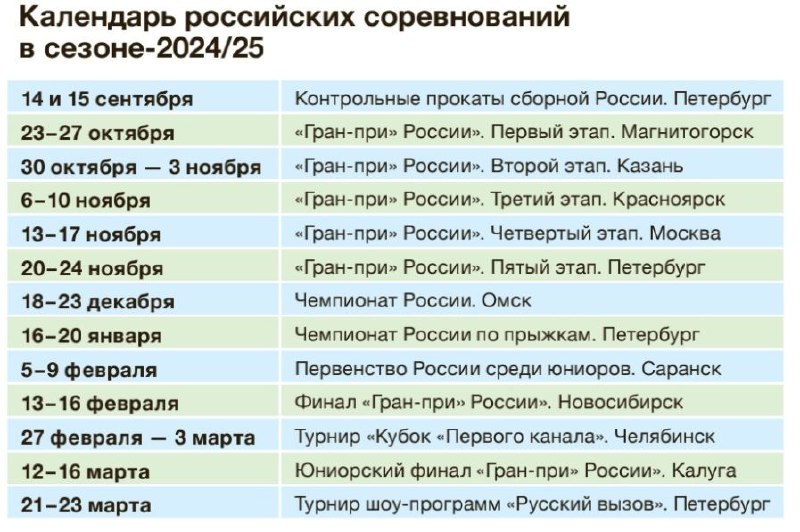 Календарь российских соревнований в сезоне-2024/25

| | |
|---|---|
| 14 и 15 сентября | Контрольные прокаты сборной России. Петербург |
| 23–27 октября | «Гран-при» России». Первый этап. Магнитогорск |
| 30 октября — 3 ноября | «Гран-при» России». Второй этап. Казань |
| 6–10 ноября | «Гран-при» России». Третий этап. Красноярск |
| 13–17 ноября | «Гран-при» России». Четвертый этап. Москва |
| 20–24 ноября | «Гран-при» России». Пятый этап. Петербург |
| 18–23 декабря | Чемпионат России. Омск |
| 16–20 января | Чемпионат России по прыжкам. Петербург |
| 5–9 февраля | Первенство России среди юниоров. Саранск |
| 13–16 февраля | Финал «Гран-при» России». Новосибирск |
| 27 февраля — 3 марта | Турнир «Кубок «Первого канала». Челябинск |
| 12–16 марта | Юниорский финал «Гран-при» России». Калуга |
| 21–23 марта | Турнир шоу-программ «Русский вызов». Петербург |